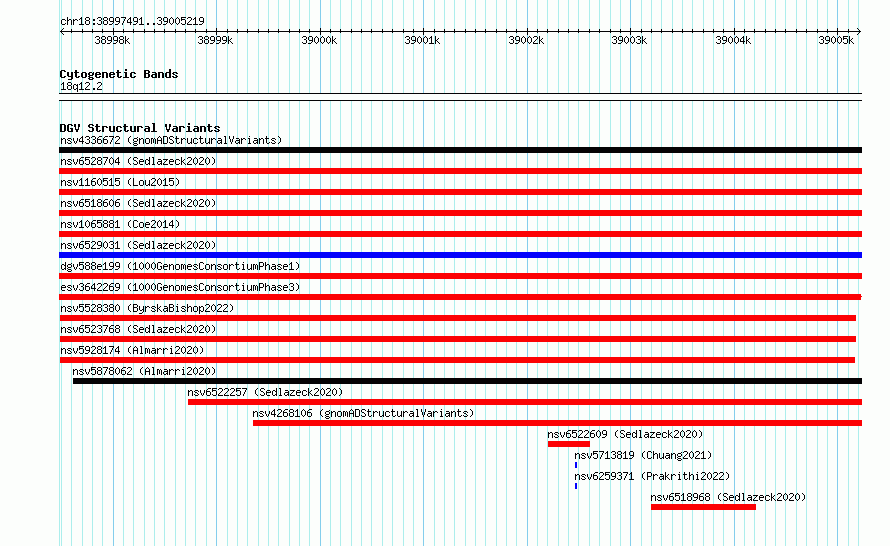 chr18:38997491..39005219

38998k 38999k 39000k 39001k 39002k 39003k 39004k 39005k

Cytogenetic Bands
18q12.2

DGV Structural Variants
nsv4336672 (gnomADStructuralVariants)
nsv6528704 (Sedlazeck2020)
nsv1160515 (Lou2015)
nsv6518606 (Sedlazeck2020)
nsv1065881 (Coe2014)
nsv6529031 (Sedlazeck2020)
dgv588e199 (1000GenomesConsortiumPhase1)
esv3642269 (1000GenomesConsortiumPhase3)
nsv5528380 (ByrskaBishop2022)
nsv6523768 (Sedlazeck2020)
nsv5928174 (Almarri2020)
nsv5878062 (Almarri2020)
nsv6522257 (Sedlazeck2020)
nsv4268106 (gnomADStructuralVariants)
nsv6522609 (Sedlazeck2020)
nsv5713819 (Chuang2021)
nsv6259371 (Prakrithi2022)
nsv6518968 (Sedlazeck2020)